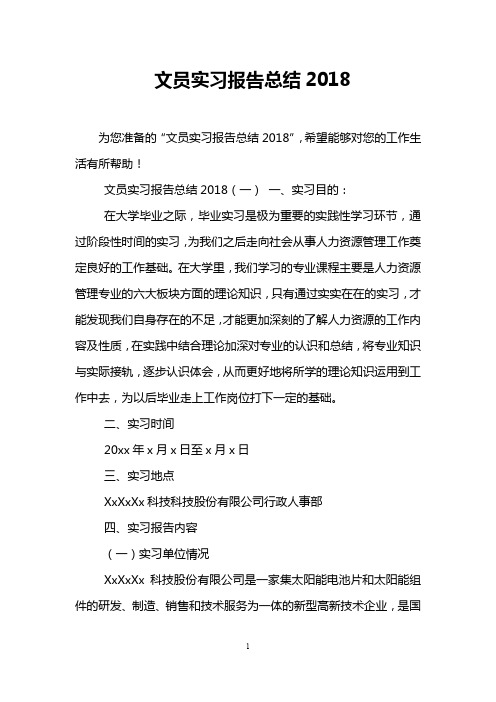 文员实习报告总结 2018

为您准备的“文员实习报告总结 2018”，希望能够对您的工作生活有所帮助！

文员实习报告总结 2018（一） 一、实习目的：

在大学毕业之际，毕业实习是极为重要的实践性学习环节，通过阶段性时间的实习，为我们之后走向社会从事人力资源管理工作奠定良好的工作基础。在大学里，我们学习的专业课程主要是人力资源管理专业的六大板块方面的理论知识，只有通过实实在在的实习，才能发现我们自身存在的不足，才能更加深刻的了解人力资源的工作内容及性质，在实践中结合理论加深对专业的认识和总结，将专业知识与实际接轨，逐步认识体会，从而更好地将所学的理论知识运用到工作中去，为以后毕业走上工作岗位打下一定的基础。

二、实习时间

20xx 年 x 月 x 日至 x 月 x 日

三、实习地点

XxXxXx 科技科技股份有限公司行政人事部

四、实习报告内容

（一）实习单位情况

XxXxXx 科技股份有限公司是一家集太阳能电池片和太阳能组件的研发、制造、销售和技术服务为一体的新型高新技术企业，是国

1